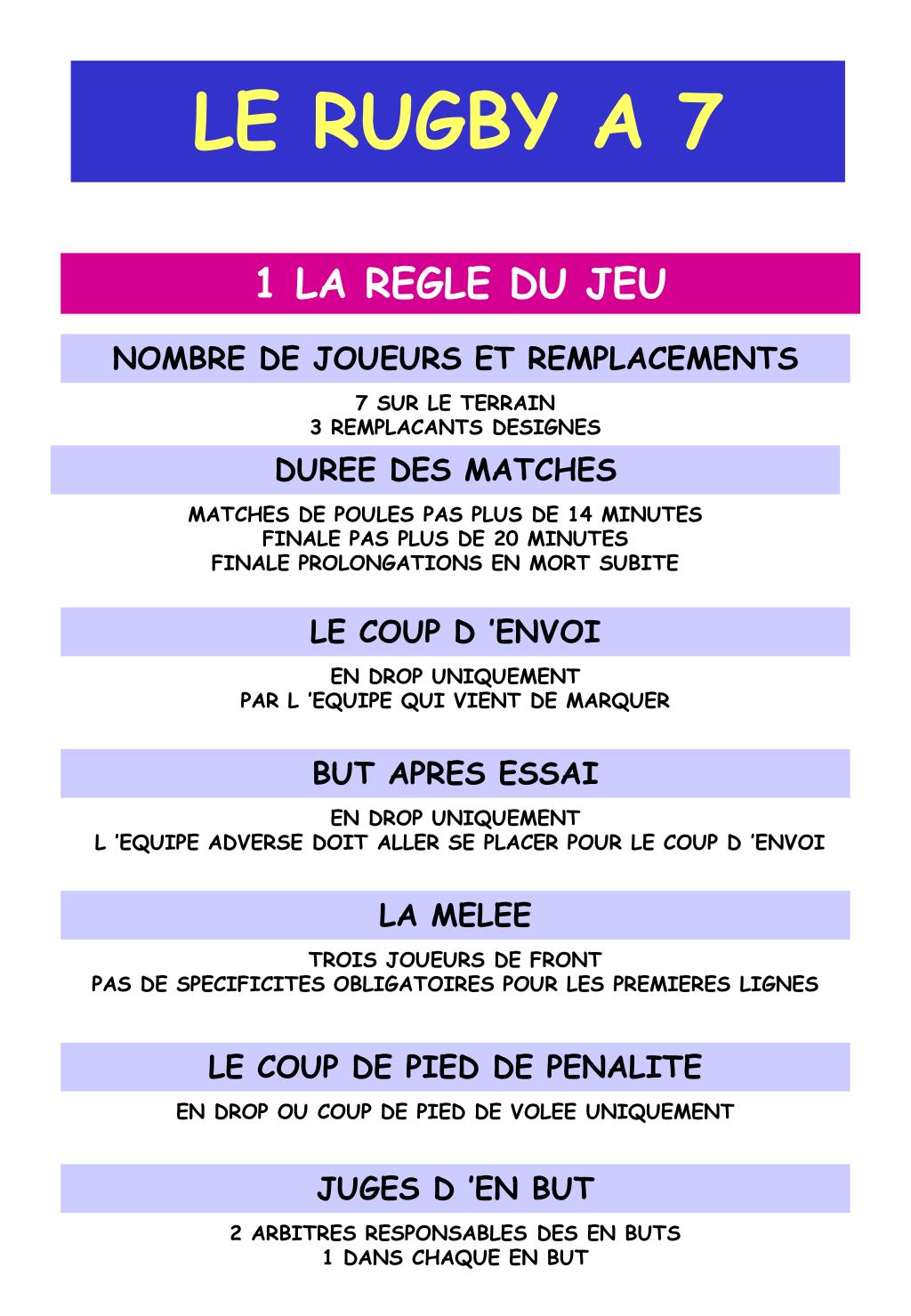 LE RUGBY A 7

1 LA REGLE DU JEU

NOMBRE DE JOUEURS ET REMPLACEMENTS

7 SUR LE TERRAIN
3 REMPLACANTS DESIGNES

DUREE DES MATCHES

MATCHES DE POULES PAS PLUS DE 14 MINUTES
FINALE PAS PLUS DE 20 MINUTES
FINALE PROLONGATIONS EN MORT SUBITE

LE COUP D 'ENVOI

EN DROP UNIQUEMENT
PAR L 'EQUIPE QUI VIENT DE MARQUER

BUT APRES ESSAI

EN DROP UNIQUEMENT
L 'EQUIPE ADVERSE DOIT ALLER SE PLACER POUR LE COUP D 'ENVOI

LA MELEE

TROIS JOUEURS DE FRONT
PAS DE SPECIFICITES OBLIGATOIRES POUR LES PREMIERES LIGNES

LE COUP DE PIED DE PENALITE

EN DROP OU COUP DE PIED DE VOLEE UNIQUEMENT

JUGES D 'EN BUT

2 ARBITRES RESPONSABLES DES EN BUTS
1 DANS CHAQUE EN BUT